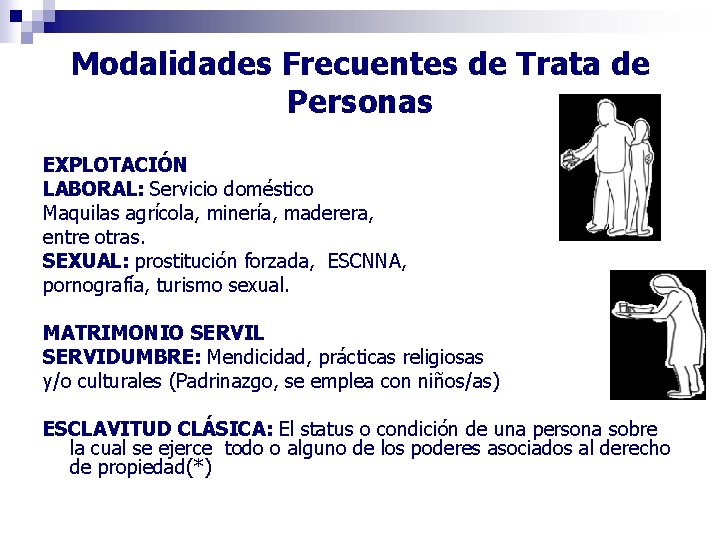 Modalidades Frecuentes de Trata de Personas

EXPLOTACIÓN
LABORAL: Servicio doméstico
Maquilas agrícola, minería, maderera, entre otras.
SEXUAL: prostitución forzada, ESCNNA, pornografía, turismo sexual.

MATRIMONIO SERVIL
SERVIDUMBRE: Mendicidad, prácticas religiosas y/o culturales (Padrinazgo, se emplea con niños/as)

ESCLAVITUD CLÁSICA: El status o condición de una persona sobre la cual se ejerce todo o alguno de los poderes asociados al derecho de propiedad(*)